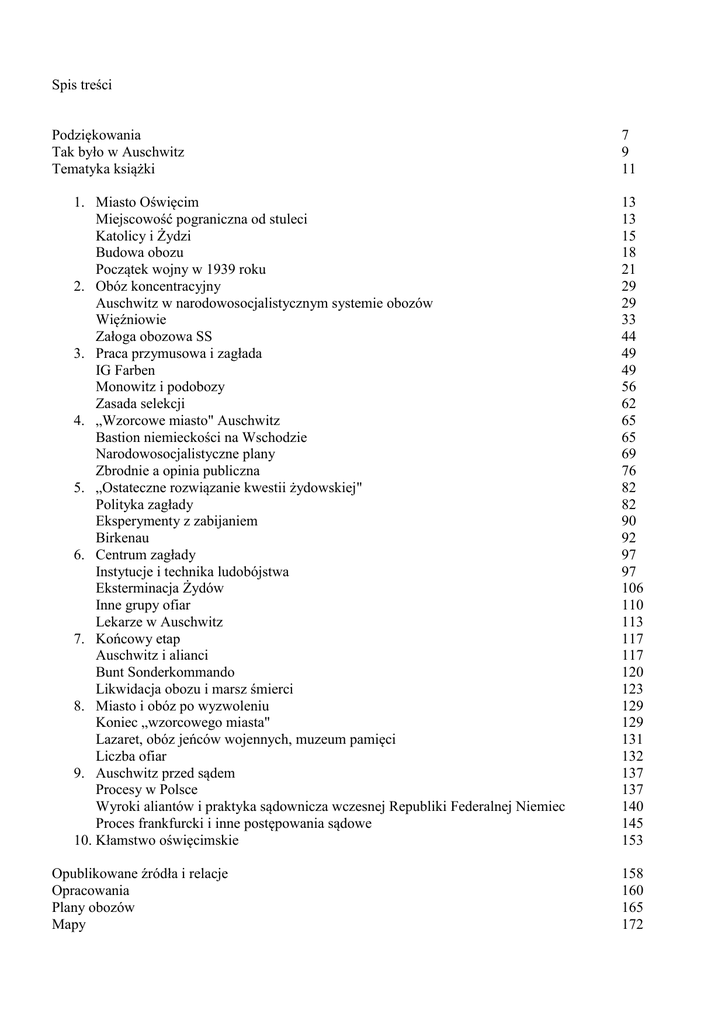 Spis treści

Podziękowania 7
Tak było w Auschwitz 9
Tematyka książki 11

1. Miasto Oświęcim 13
Miejscowość pograniczna od stuleci 13
Katolicy i Żydzi 15
Budowa obozu 18
Początek wojny w 1939 roku 21
2. Obóz koncentracyjny 29
Auschwitz w narodowosocjalistycznym systemie obozów 29
Więźniowie 33
Załoga obozowa SS 44
3. Praca przymusowa i zagłada 49
IG Farben 49
Monowitz i podobozy 56
Zasada selekcji 62
4. „Wzorcowe miasto" Auschwitz 65
Bastion niemieckości na Wschodzie 65
Narodowosocjalistyczne plany 69
Zbrodnie a opinia publiczna 76
5. „Ostateczne rozwiązanie kwestii żydowskiej" 82
Polityka zagłady 82
Eksperymenty z zabijaniem 90
Birkenau 92
6. Centrum zagłady 97
Instytucje i technika ludobójstwa 97
Eksterminacja Żydów 106
Inne grupy ofiar 110
Lekarze w Auschwitz 113
7. Końcowy etap 117
Auschwitz i alianci 117
Bunt Sonderkommando 120
Likwidacja obozu i marsz śmierci 123
8. Miasto i obóz po wyzwoleniu 129
Koniec „wzorcowego miasta" 129
Lazaret, obóz jeńców wojennych, muzeum pamięci 131
Liczba ofiar 132
9. Auschwitz przed sądem 137
Procesy w Polsce 137
Wyroki aliantów i praktyka sądownicza wczesnej Republiki Federalnej Niemiec 140
Proces frankfurcki i inne postępowania sądowe 145
10. Kłamstwo oświęcimskie 153

Opublikowane źródła i relacje 158
Opracowania 160
Plany obozów 165
Mapy 172